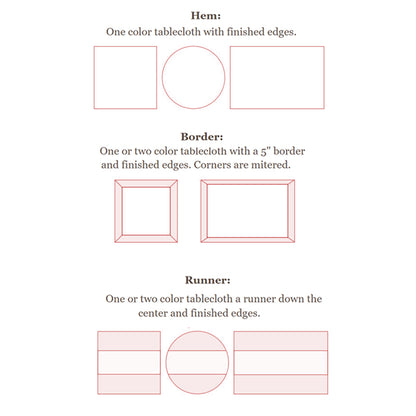 Hem:
One color tablecloth with finished edges.

Border:
One or two color tablecloth with a 5" border and finished edges. Corners are mitered.

Runner:
One or two color tablecloth a runner down the center and finished edges.